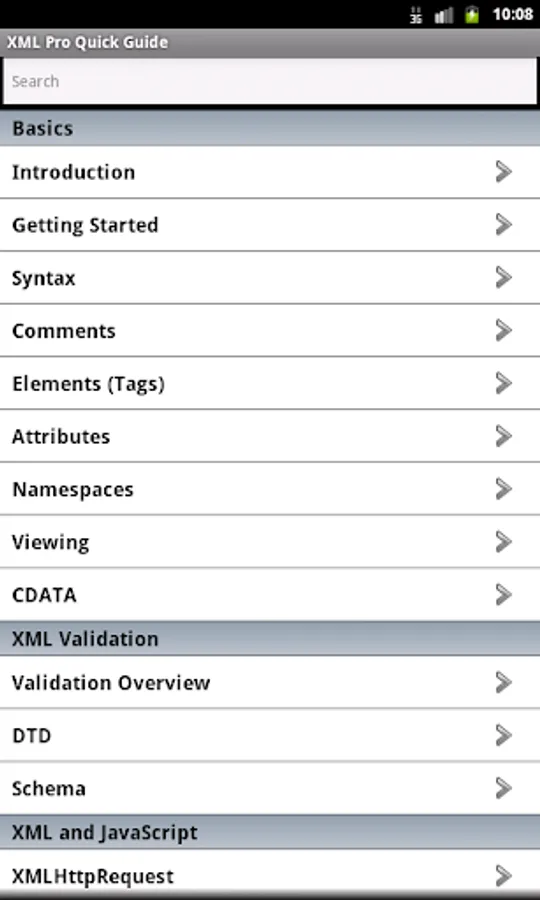 3G 10:08

XML Pro Quick Guide

Search

Basics

Introduction

Getting Started

Syntax

Comments

Elements (Tags)

Attributes

Namespaces

Viewing

CDATA

XML Validation

Validation Overview

DTD

Schema

XML and JavaScript

XMLHttpRequest